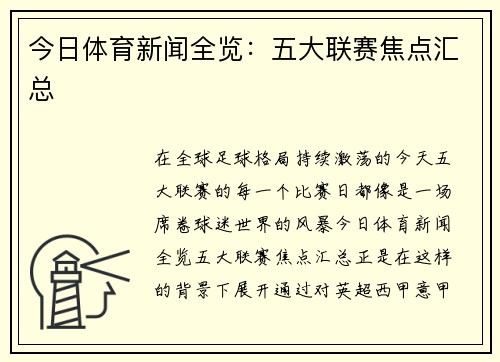 今日体育新闻全览：五大联赛焦点汇总

在全球足球格局持续激荡的今天五大联赛的每一个比赛日都像是一场席卷球迷世界的风暴今日体育新闻全览五大联赛焦点汇总正是在这样的背景下展开通过对英超西甲意甲